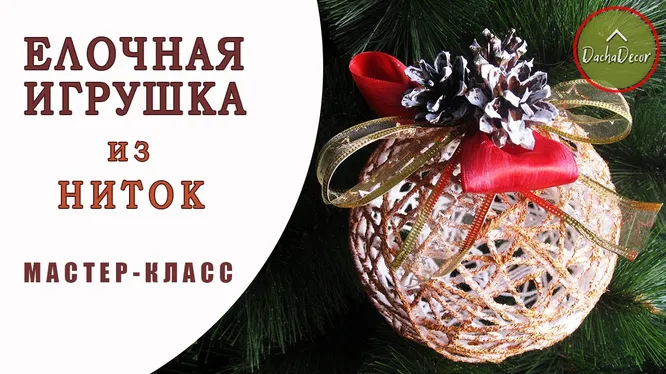 ЕЛОЧНАЯ ИГРУШКА
ИЗ
НИТОК

МАСТЕР-КЛАСС

DachaDecor